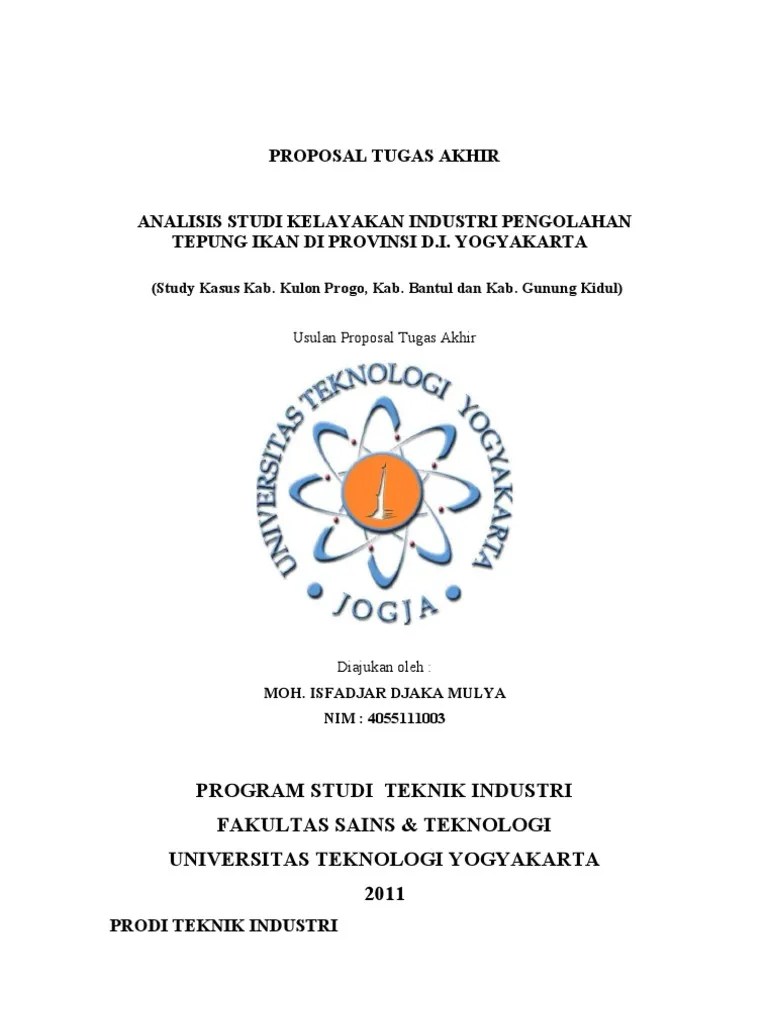 PROPOSAL TUGAS AKHIR

ANALISIS STUDI KELAYAKAN INDUSTRI PENGOLAHAN TEPUNG IKAN DI PROVINSI D.I. YOGYAKARTA

(Study Kasus Kab. Kulon Progo, Kab. Bantul dan Kab. Gunung Kidul)

Usulan Proposal Tugas Akhir

UNIVERSITAS TEKNOLOGI YOGYAKARTA
JOGJA

Diajukan oleh :
MOH. ISFADJAR DJAKA MULYA
NIM : 4055111003

PROGRAM STUDI TEKNIK INDUSTRI
FAKULTAS SAINS & TEKNOLOGI
UNIVERSITAS TEKNOLOGI YOGYAKARTA
2011

PRODI TEKNIK INDUSTRI